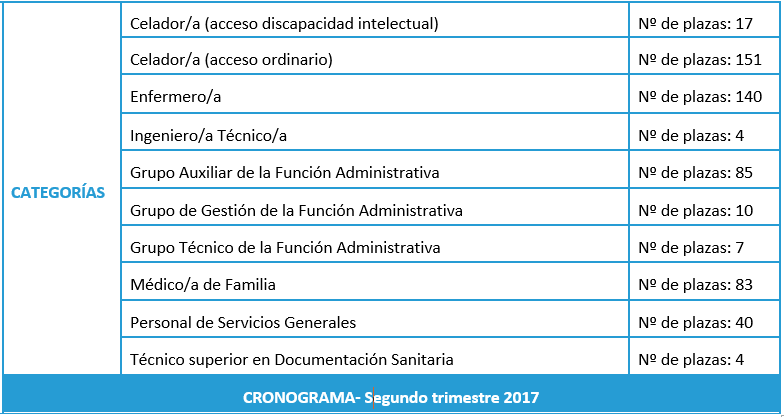 | CATEGORÍAS | Celador/a (acceso discapacidad intelectual) | Nº de plazas: 17 |
|---|---|---|
| | Celador/a (acceso ordinario) | Nº de plazas: 151 |
| | Enfermero/a | Nº de plazas: 140 |
| | Ingeniero/a Técnico/a | Nº de plazas: 4 |
| | Grupo Auxiliar de la Función Administrativa | Nº de plazas: 85 |
| | Grupo de Gestión de la Función Administrativa | Nº de plazas: 10 |
| | Grupo Técnico de la Función Administrativa | Nº de plazas: 7 |
| | Médico/a de Familia | Nº de plazas: 83 |
| | Personal de Servicios Generales | Nº de plazas: 40 |
| | Técnico superior en Documentación Sanitaria | Nº de plazas: 4 |

CRONOGRAMA- Segundo trimestre 2017